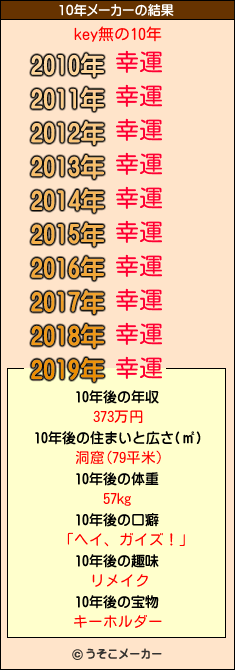 10年メーカーの結果

key無の10年

2010年 幸運
2011年 幸運
2012年 幸運
2013年 幸運
2014年 幸運
2015年 幸運
2016年 幸運
2017年 幸運
2018年 幸運
2019年 幸運

10年後の年収
373万円
10年後の住まいと広さ(㎡)
洞窟(79平米)
10年後の体重
57kg
10年後の口癖
「ヘイ、ガイズ！」
10年後の趣味
リメイク
10年後の宝物
キーホルダー

© うそこメーカー